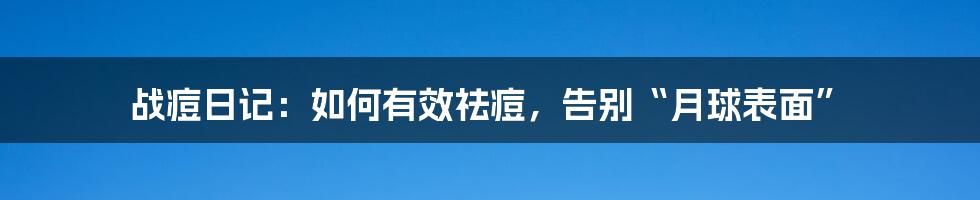 战痘日记：如何有效祛痘，告别“月球表面”